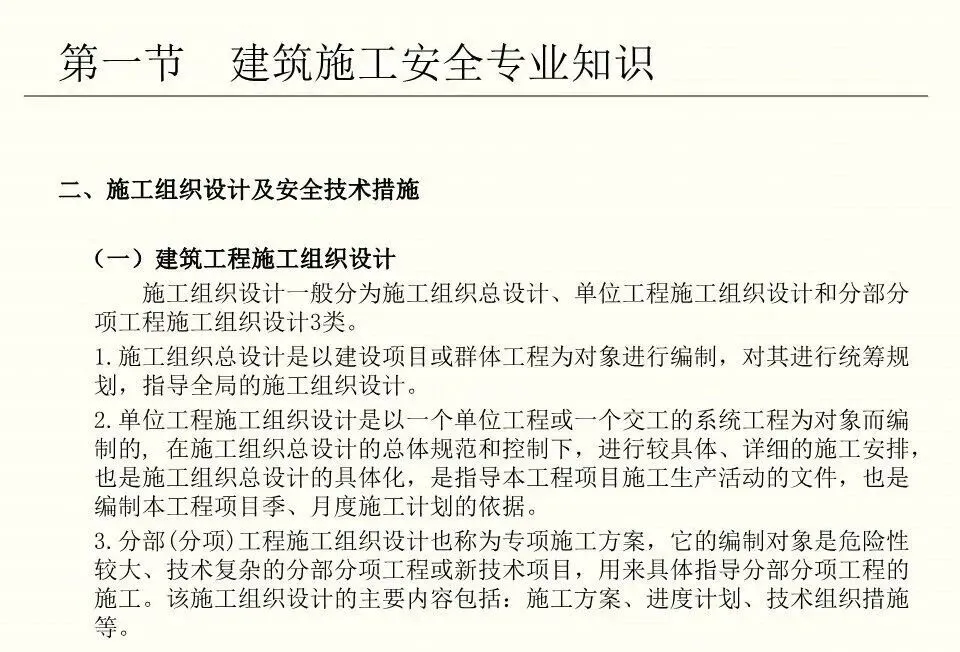 第一节 建筑施工安全专业知识

二、施工组织设计及安全技术措施

（一）建筑工程施工组织设计

施工组织设计一般分为施工组织总设计、单位工程施工组织设计和分部分项工程施工组织设计3类。

1.施工组织总设计是以建设项目或群体工程为对象进行编制，对其进行统筹规划，指导全局的施工组织设计。

2.单位工程施工组织设计是以一个单位工程或一个交工的系统工程为对象而编制的，在施工组织总设计的总体规范和控制下，进行较具体、详细的施工安排，也是施工组织总设计的具体化，是指导本工程项目施工生产活动的文件，也是编制本工程项目季、月度施工计划的依据。

3.分部(分项)工程施工组织设计也称为专项施工方案，它的编制对象是危险性较大、技术复杂的分部分项工程或新技术项目，用来具体指导分部分项工程的施工。该施工组织设计的主要内容包括：施工方案、进度计划、技术组织措施等。